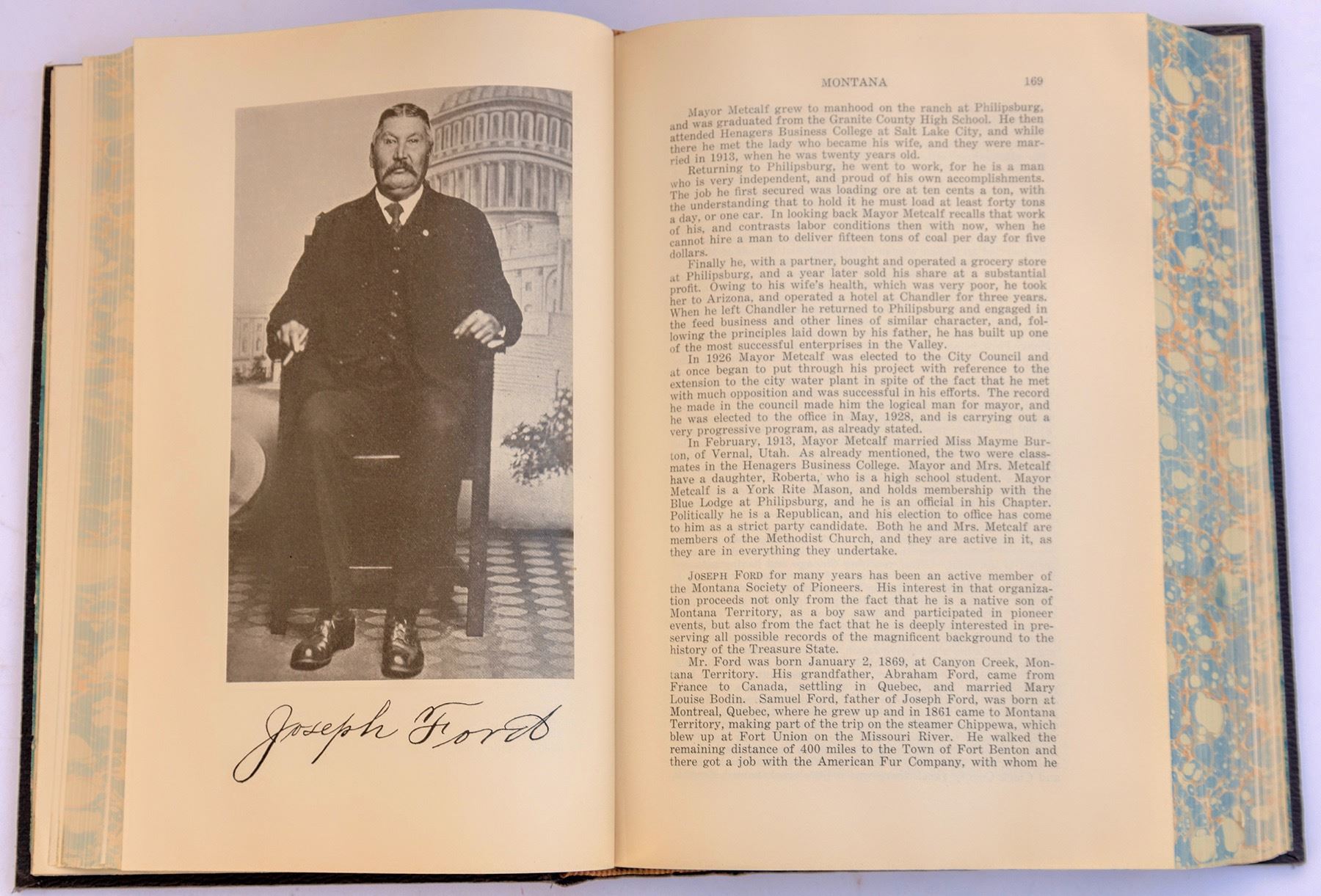 Joseph Ford

MONTANA 169

Mayor Metcalf grew to manhood on the ranch at Philipsburg, and was graduated from the Granite County High School. He then attended Henagers Business College at Salt Lake City, and while there he met the lady who became his wife, and they were married in 1913, when he was twenty years old.

Returning to Philipsburg, he went to work, for he is a man who is very independent, and proud of his own accomplishments. The job he first secured was loading ore at ten cents a ton, with the understanding that to hold it he must load at least forty tons a day, or one car. In looking back Mayor Metcalf recalls that work of his, and contrasts labor conditions then with now, when he cannot hire a man to deliver fifteen tons of coal per day for five dollars.

Finally he, with a partner, bought and operated a grocery store at Philipsburg, and a year later sold his share at a substantial profit. Owing to his wife's health, which was very poor, he took her to Arizona, and operated a hotel at Chandler for three years. When he left Chandler he returned to Philipsburg and engaged in the feed business and other lines of similar character, and, following the principles laid down by his father, he has built up one of the most successful enterprises in the Valley.

In 1926 Mayor Metcalf was elected to the City Council and at once began to put through his project with reference to the extension to the city water plant in spite of the fact that he met with much opposition and was successful in his efforts. The record he made in the council made him the logical man for mayor, and he was elected to the office in May, 1928, and is carrying out a very progressive program, as already stated.

In February, 1913, Mayor Metcalf married Miss Mayme Burton, of Vernal, Utah. As already mentioned, the two were classmates in the Henagers Business College. Mayor and Mrs. Metcalf have a daughter, Roberta, who is a high school student. Mayor Metcalf is a York Rite Mason, and holds membership with the Blue Lodge at Philipsburg, and he is an official in his Chapter. Politically he is a Republican, and his election to office has come to him as a strict party candidate. Both he and Mrs. Metcalf are members of the Methodist Church, and they are active in it, as they are in everything they undertake.

JOSEPH FORD for many years has been an active member of the Montana Society of Pioneers. His interest in that organization proceeds not only from the fact that he is a native son of Montana Territory, as a boy saw and participated in pioneer events, but also from the fact that he is deeply interested in preserving all possible records of the magnificent background to the history of the Treasure State.

Mr. Ford was born January 2, 1869, at Canyon Creek, Montana Territory. His grandfather, Abraham Ford, came from France to Canada, settling in Quebec, and married Mary Louise Bodin. Samuel Ford, father of Joseph Ford, was born at Montreal, Quebec, where he grew up and in 1861 came to Montana Territory, making part of the trip on the steamer Chippewa, which blew up at Fort Union on the Missouri River. He walked the remaining distance of 400 miles to the Town of Fort Benton and there got a job with the American Fur Company, with whom he